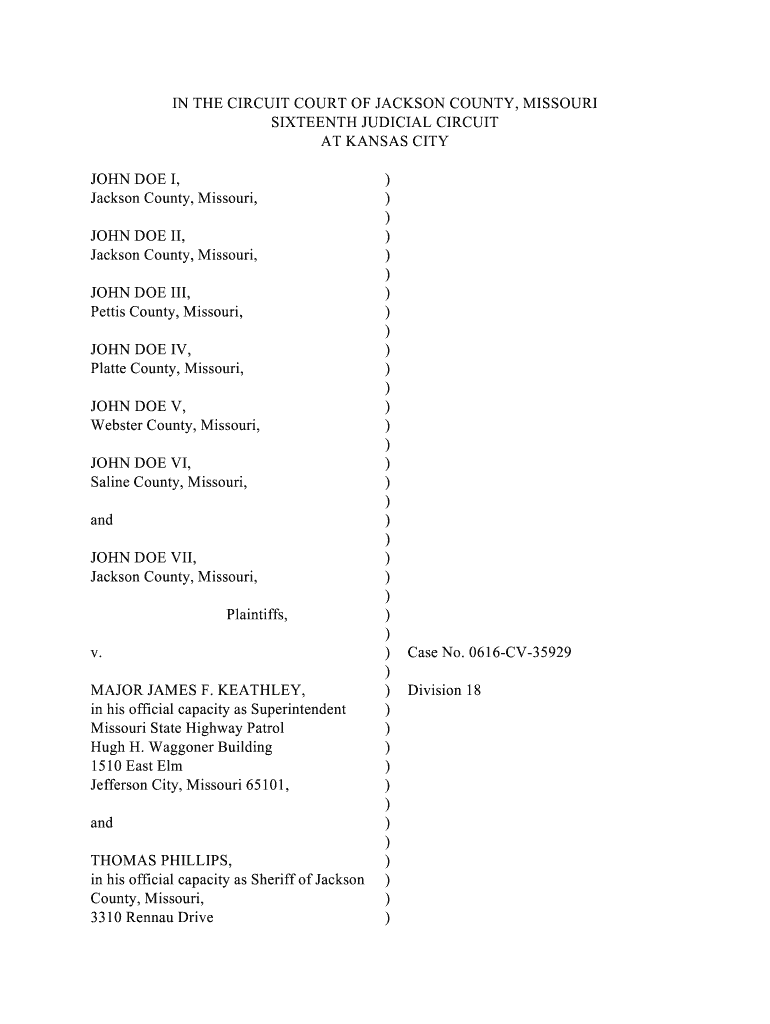 IN THE CIRCUIT COURT OF JACKSON COUNTY, MISSOURI
SIXTEENTH JUDICIAL CIRCUIT
AT KANSAS CITY

JOHN DOE I, )
Jackson County, Missouri, )
)
JOHN DOE II, )
Jackson County, Missouri, )
)
JOHN DOE III, )
Pettis County, Missouri, )
)
JOHN DOE IV, )
Platte County, Missouri, )
)
JOHN DOE V, )
Webster County, Missouri, )
)
JOHN DOE VI, )
Saline County, Missouri, )
)
and )
)
JOHN DOE VII, )
Jackson County, Missouri, )
)
Plaintiffs, )
)
v. ) Case No. 0616-CV-35929
)
MAJOR JAMES F. KEATHLEY, ) Division 18
in his official capacity as Superintendent )
Missouri State Highway Patrol )
Hugh H. Waggoner Building )
1510 East Elm )
Jefferson City, Missouri 65101, )
)
and )
)
THOMAS PHILLIPS, )
in his official capacity as Sheriff of Jackson )
County, Missouri, )
3310 Rennau Drive )